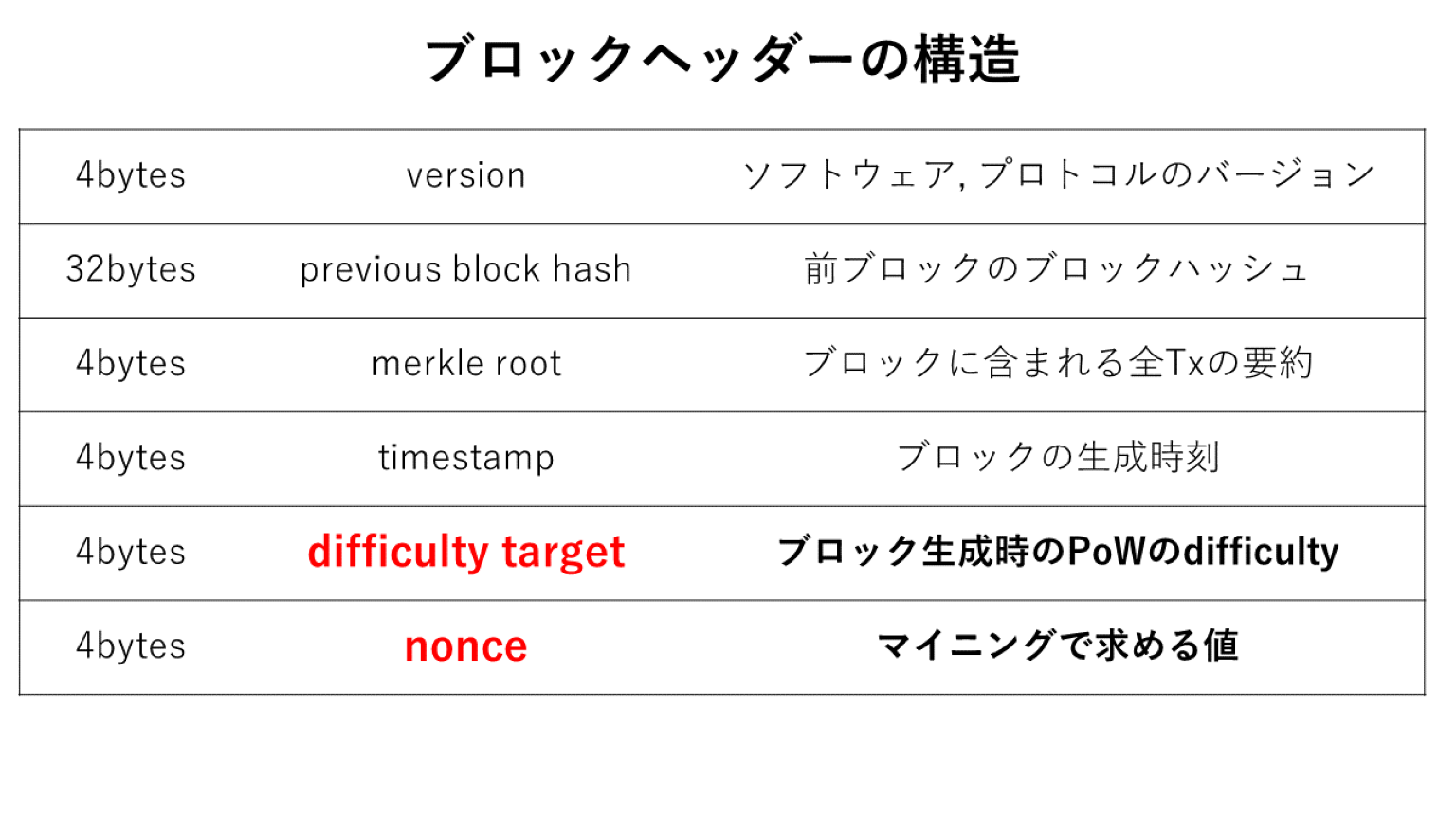 ブロックヘッダーの構造

| 4bytes | version | ソフトウェア, プロトコルのバージョン |
|---|---|---|
| 32bytes | previous block hash | 前ブロックのブロックハッシュ |
| 4bytes | merkle root | ブロックに含まれる全Txの要約 |
| 4bytes | timestamp | ブロックの生成時刻 |
| 4bytes | difficulty target | ブロック生成時のPoWのdifficulty |
| 4bytes | nonce | マイニングで求める値 |